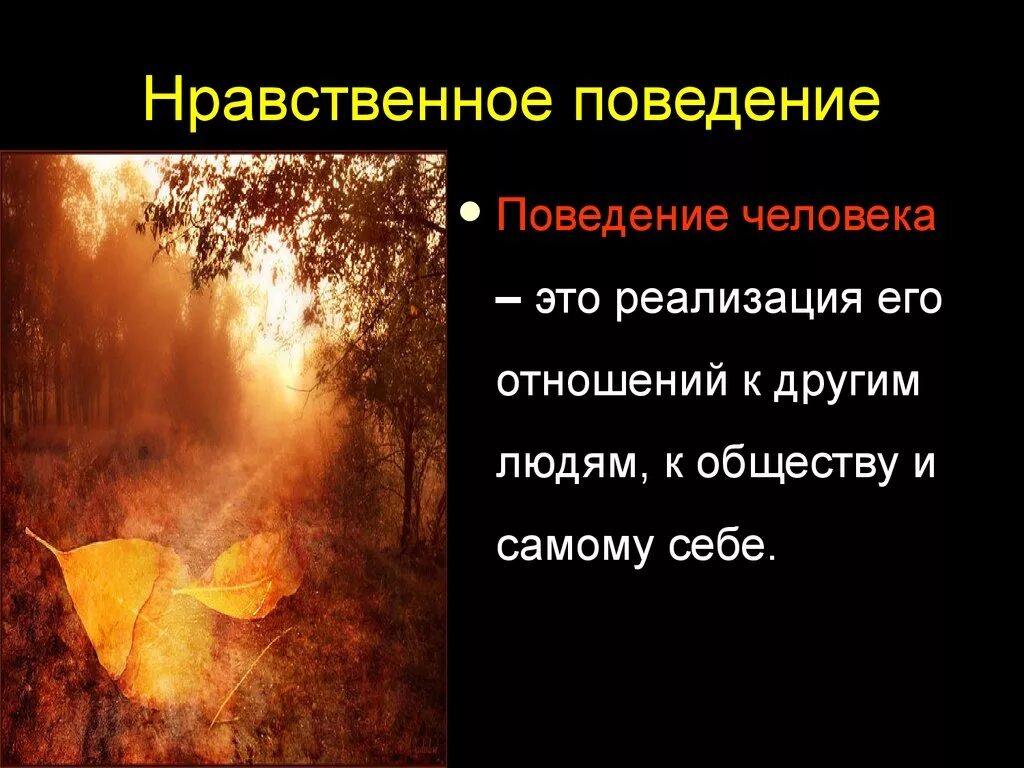 Нравственное поведение

• Поведение человека – это реализация его отношений к другим людям, к обществу и самому себе.